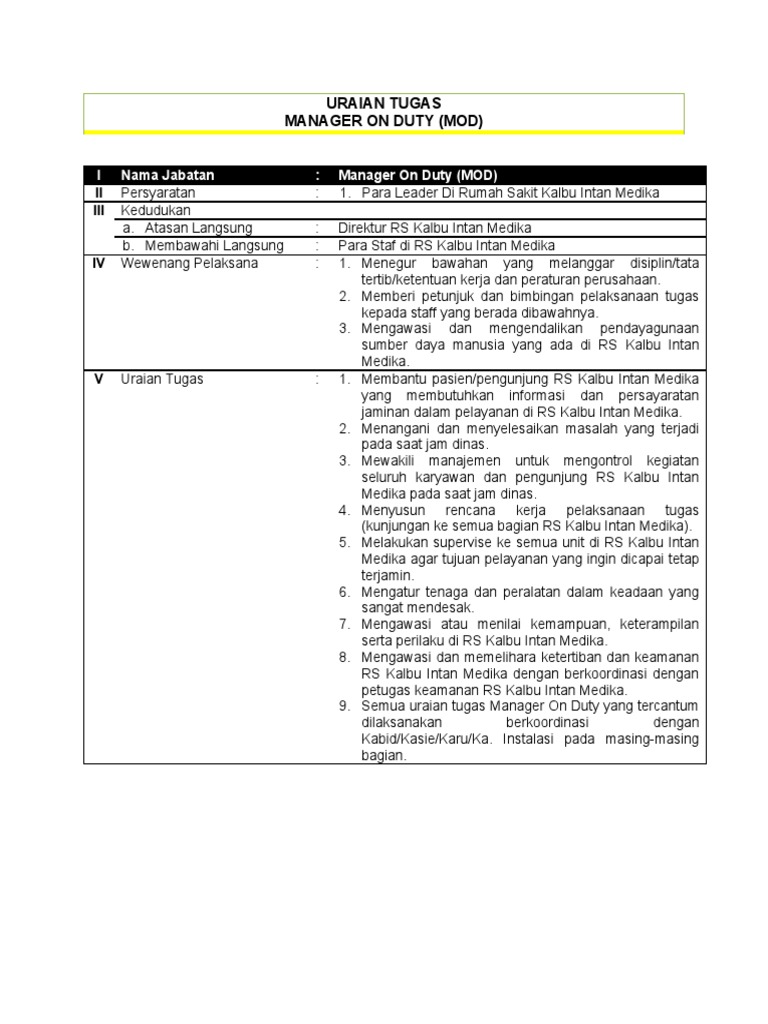 URAIAN TUGAS
MANAGER ON DUTY (MOD)

| I | Nama Jabatan | : | Manager On Duty (MOD) |
|---|---|---|---|
| II | Persyaratan | : | 1. Para Leader Di Rumah Sakit Kalbu Intan Medika |
| III | Kedudukan | | |
| | a. Atasan Langsung | : | Direktur RS Kalbu Intan Medika |
| | b. Membawahi Langsung | : | Para Staf di RS Kalbu Intan Medika |
| IV | Wewenang Pelaksana | : | 1. Menegur bawahan yang melanggar disiplin/tata tertib/ketentuan kerja dan peraturan perusahaan. 2. Memberi petunjuk dan bimbingan pelaksanaan tugas kepada staff yang berada dibawahnya. 3. Mengawasi dan mengendalikan pendayagunaan sumber daya manusia yang ada di RS Kalbu Intan Medika. |
| V | Uraian Tugas | : | 1. Membantu pasien/pengunjung RS Kalbu Intan Medika yang membutuhkan informasi dan persayaratan jaminan dalam pelayanan di RS Kalbu Intan Medika. 2. Menangani dan menyelesaikan masalah yang terjadi pada saat jam dinas. 3. Mewakili manajemen untuk mengontrol kegiatan seluruh karyawan dan pengunjung RS Kalbu Intan Medika pada saat jam dinas. 4. Menyusun rencana kerja pelaksanaan tugas (kunjungan ke semua bagian RS Kalbu Intan Medika). 5. Melakukan supervise ke semua unit di RS Kalbu Intan Medika agar tujuan pelayanan yang ingin dicapai tetap terjamin. 6. Mengatur tenaga dan peralatan dalam keadaan yang sangat mendesak. 7. Mengawasi atau menilai kemampuan, keterampilan serta perilaku di RS Kalbu Intan Medika. 8. Mengawasi dan memelihara ketertiban dan keamanan RS Kalbu Intan Medika dengan berkoordinasi dengan petugas keamanan RS Kalbu Intan Medika. 9. Semua uraian tugas Manager On Duty yang tercantum dilaksanakan berkoordinasi dengan Kabid/Kasie/Karu/Ka. Instalasi pada masing-masing bagian. |